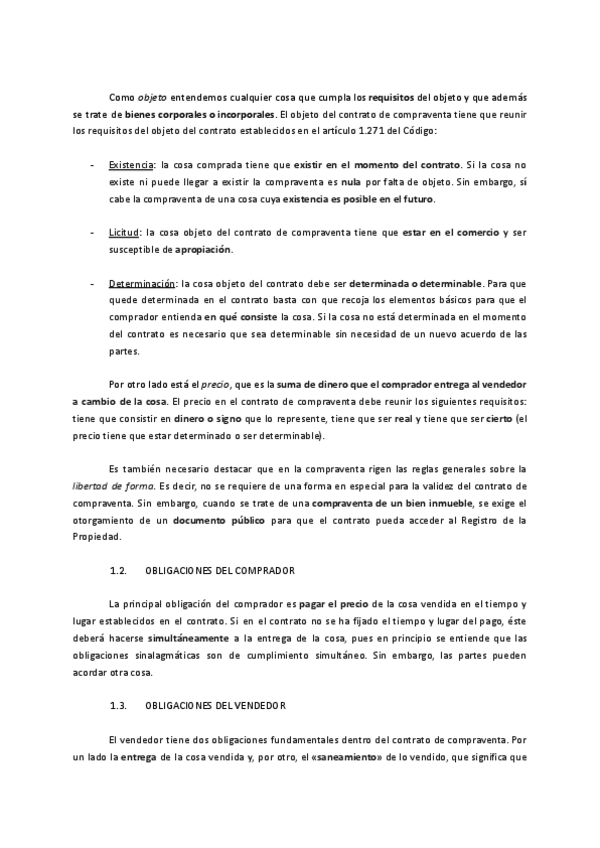 Como objeto entendemos cualquier cosa que cumpla los requisitos del objeto y que además se trate de bienes corporales o incorporales. El objeto del contrato de compraventa tiene que reunir los requisitos del objeto del contrato establecidos en el artículo 1.271 del Código:

- Existencia: la cosa comprada tiene que existir en el momento del contrato. Si la cosa no existe ni puede llegar a existir la compraventa es nula por falta de objeto. Sin embargo, sí cabe la compraventa de una cosa cuya existencia es posible en el futuro.

- Licitud: la cosa objeto del contrato de compraventa tiene que estar en el comercio y ser susceptible de apropiación.

- Determinación: la cosa objeto del contrato debe ser determinada o determinable. Para que quede determinada en el contrato basta con que recoja los elementos básicos para que el comprador entienda en qué consiste la cosa. Si la cosa no está determinada en el momento del contrato es necesario que sea determinable sin necesidad de un nuevo acuerdo de las partes.

Por otro lado está el precio, que es la suma de dinero que el comprador entrega al vendedor a cambio de la cosa. El precio en el contrato de compraventa debe reunir los siguientes requisitos: tiene que consistir en dinero o signo que lo represente, tiene que ser real y tiene que ser cierto (el precio tiene que estar determinado o ser determinable).

Es también necesario destacar que en la compraventa rigen las reglas generales sobre la libertad de forma. Es decir, no se requiere de una forma en especial para la validez del contrato de compraventa. Sin embargo, cuando se trate de una compraventa de un bien inmueble, se exige el otorgamiento de un documento público para que el contrato pueda acceder al Registro de la Propiedad.

1.2. OBLIGACIONES DEL COMPRADOR

La principal obligación del comprador es pagar el precio de la cosa vendida en el tiempo y lugar establecidos en el contrato. Si en el contrato no se ha fijado el tiempo y lugar del pago, éste deberá hacerse simultáneamente a la entrega de la cosa, pues en principio se entiende que las obligaciones sinalagmáticas son de cumplimiento simultáneo. Sin embargo, las partes pueden acordar otra cosa.

1.3. OBLIGACIONES DEL VENDEDOR

El vendedor tiene dos obligaciones fundamentales dentro del contrato de compraventa. Por un lado la entrega de la cosa vendida y, por otro, el «saneamiento» de lo vendido, que significa que